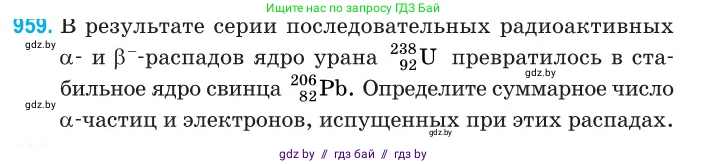 Ищите нас по запросу ГДЗ Бай

959. В результате серии последовательных радиоактивных $\alpha$- и $\beta^-$-распадов ядро урана $^{238}_{92}U$ превратилось в стабильное ядро свинца $^{206}_{82}Pb$. Определите суммарное число $\alpha$-частиц и электронов, испущенных при этих распадах.

gdz.by
gdz.by
gdz.by
gdz.by

gdz by // гдз бай // гдз by